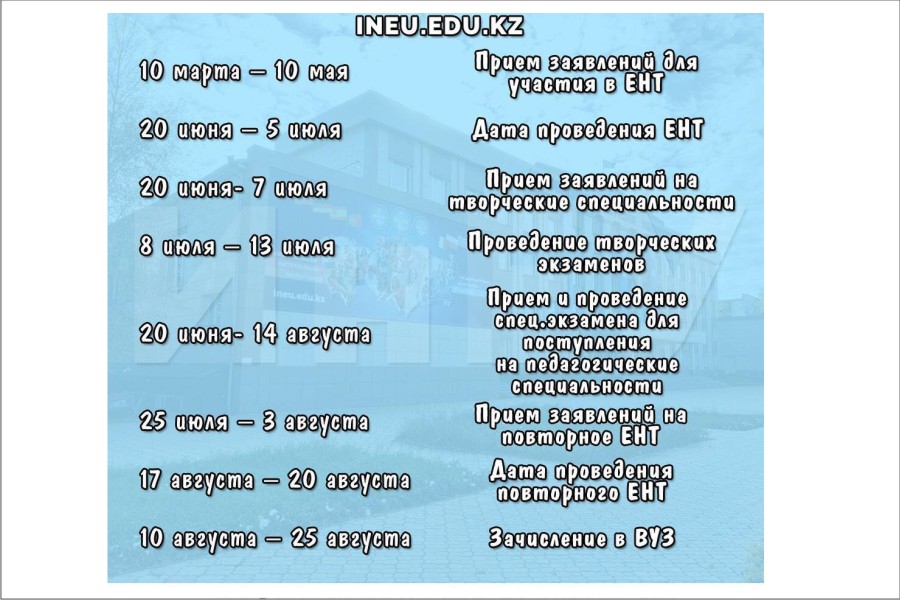 INEU.EDU.KZ

| | |
|---|---|
| 10 марта – 10 мая | Прием заявлений для участия в ЕНТ |
| 20 июня – 5 июля | Дата проведения ЕНТ |
| 20 июня- 7 июля | Прием заявлений на творческие специальности |
| 8 июля – 13 июля | Проведение творческих экзаменов |
| 20 июня- 14 августа | Прием и проведение спец.экзамена для поступления на педагогические специальности |
| 25 июля – 3 августа | Прием заявлений на повторное ЕНТ |
| 17 августа – 20 августа | Дата проведения повторного ЕНТ |
| 10 августа – 25 августа | Зачисление в ВУЗ |

ineu.edu.kz